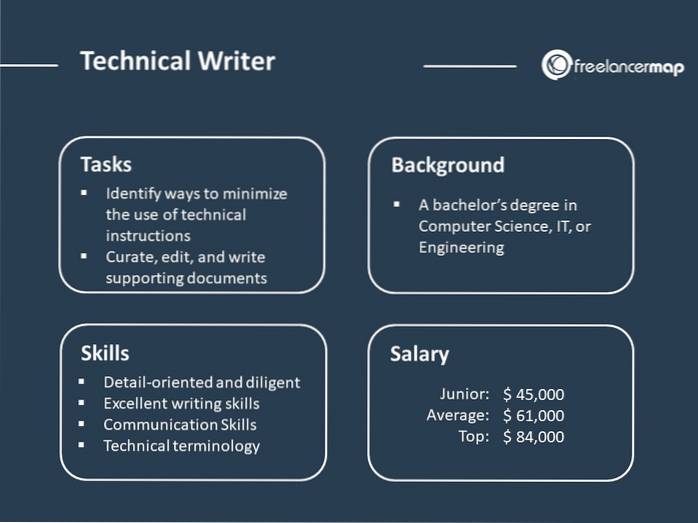 Technical Writer

freelancermap

Tasks
• Identify ways to minimize the use of technical instructions
• Curate, edit, and write supporting documents

Background
• A bachelor's degree in Computer Science, IT, or Engineering

Skills
• Detail-oriented and diligent
• Excellent writing skills
• Communication Skills
• Technical terminology

Salary
Junior: $ 45,000
Average: $ 61,000
Top: $ 84,000